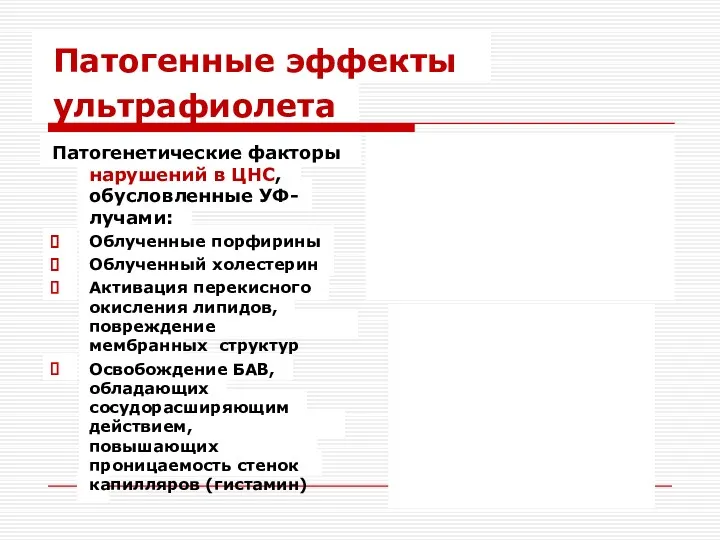 Патогенные эффекты ультрафиолета

Патогенетические факторы нарушений в ЦНС, обусловленные УФ-лучами:

Облученные порфирины

Облученный холестерин

Активация перекисного окисления липидов, повреждение мембранных структур

Освобождение БАВ, обладающих сосудорасширяющим действием, повышающих проницаемость стенок капилляров (гистамин)